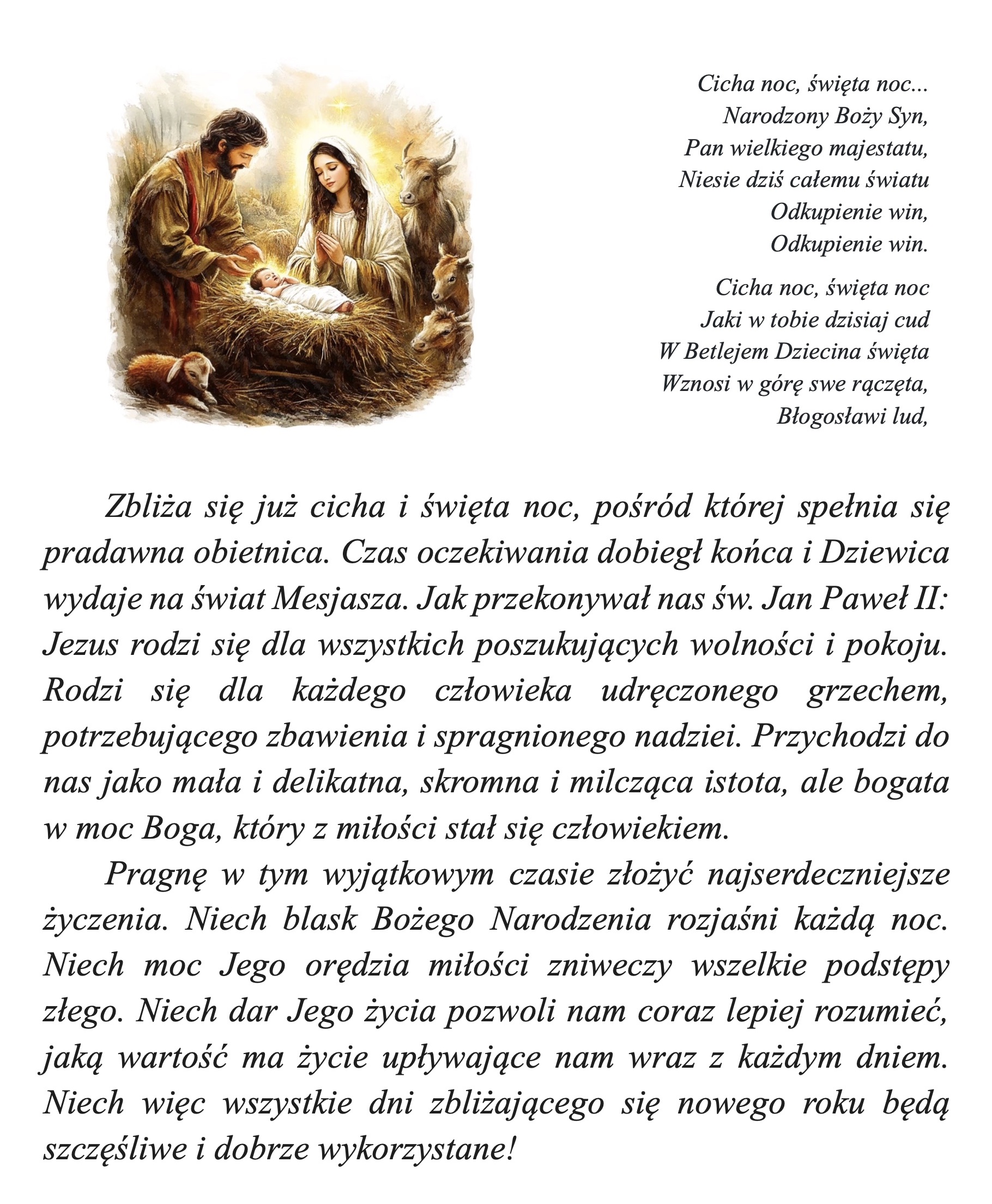 Cicha noc, święta noc...
Narodzony Boży Syn,
Pan wielkiego majestatu,
Niesie dziś całemu światu
Odkupienie win,
Odkupienie win.

Cicha noc, święta noc
Jaki w tobie dzisiaj cud
W Betlejem Dziecina święta
Wznosi w górę swe rączęta,
Błogosławi lud,

Zbliża się już cicha i święta noc, pośród której spełnia się pradawna obietnica. Czas oczekiwania dobiegł końca i Dziewica wydaje na świat Mesjasza. Jak przekonywał nas św. Jan Paweł II: Jezus rodzi się dla wszystkich poszukujących wolności i pokoju. Rodzi się dla każdego człowieka udręczonego grzechem, potrzebującego zbawienia i spragnionego nadziei. Przychodzi do nas jako mała i delikatna, skromna i milcząca istota, ale bogata w moc Boga, który z miłości stał się człowiekiem.

Pragnę w tym wyjątkowym czasie złożyć najserdeczniejsze życzenia. Niech blask Bożego Narodzenia rozjaśni każdą noc. Niech moc Jego orędzia miłości zniweczy wszelkie podstępy złego. Niech dar Jego życia pozwoli nam coraz lepiej rozumieć, jaką wartość ma życie upływające nam wraz z każdym dniem. Niech więc wszystkie dni zbliżającego się nowego roku będą szczęśliwe i dobrze wykorzystane!